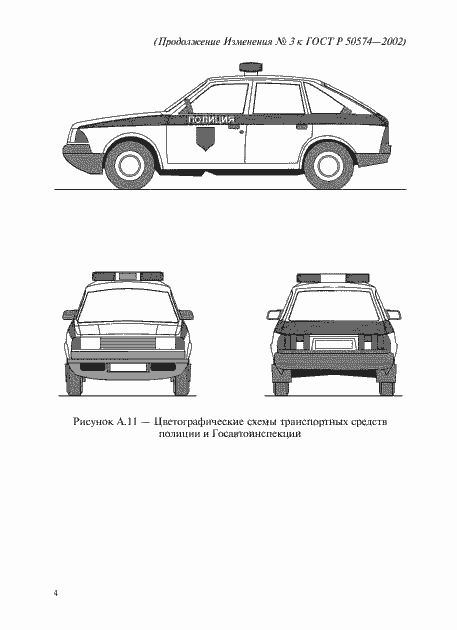 (Продолжение Изменения № 3 к ГОСТ Р 50574—2002)

ПОЛИЦИЯ

Рисунок А.11 — Цветографические схемы транспортных средств полиции и Госавтоинспекции

4